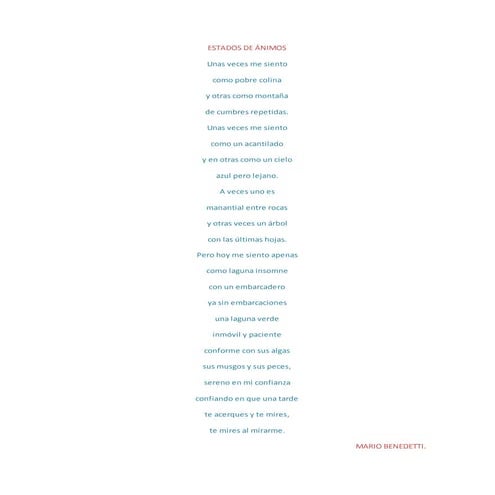 ESTADOS DE ÁNIMOS

Unas veces me siento
como pobre colina
y otras como montaña
de cumbres repetidas.
Unas veces me siento
como un acantilado
y en otras como un cielo
azul pero lejano.
A veces uno es
manantial entre rocas
y otras veces un árbol
con las últimas hojas.
Pero hoy me siento apenas
como laguna insomne
con un embarcadero
ya sin embarcaciones
una laguna verde
inmóvil y paciente
conforme con sus algas
sus musgos y sus peces,
sereno en mi confianza
confiando en que una tarde
te acerques y te mires,
te mires al mirarme.

MARIO BENEDETTI.